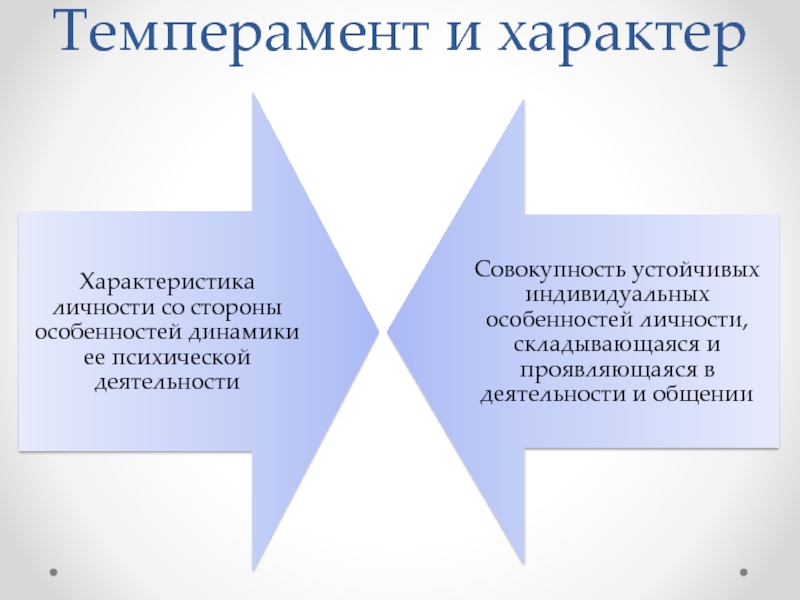 Темперамент и характер

Характеристика личности со стороны особенностей динамики ее психической деятельности

Совокупность устойчивых индивидуальных особенностей личности, складывающаяся и проявляющаяся в деятельности и общении